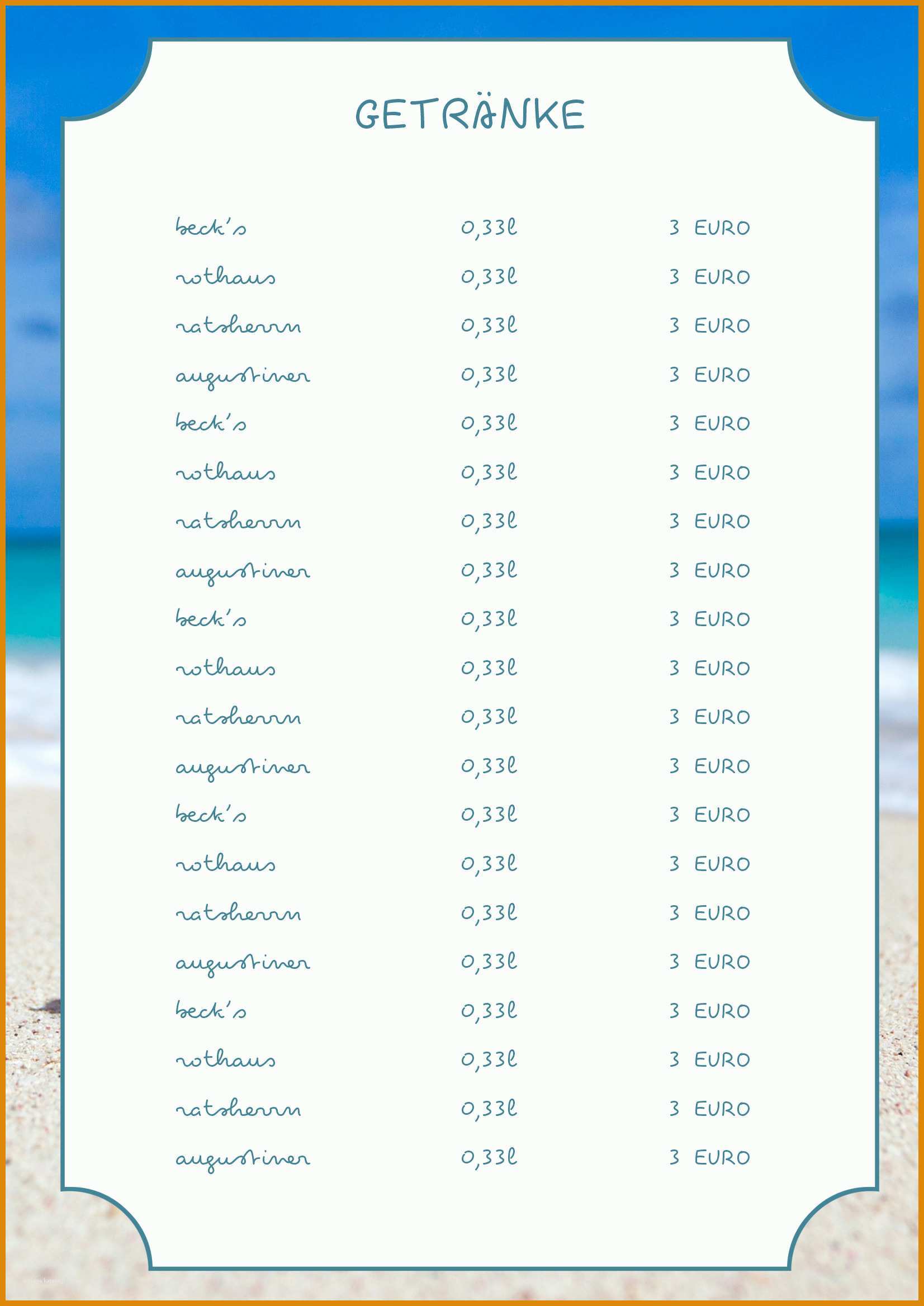 GETRÄNKE

| | | |
|---|---|---|
| beck's | 0,33l | 3 EURO |
| rothaus | 0,33l | 3 EURO |
| ratsherrn | 0,33l | 3 EURO |
| augustiner | 0,33l | 3 EURO |
| beck's | 0,33l | 3 EURO |
| rothaus | 0,33l | 3 EURO |
| ratsherrn | 0,33l | 3 EURO |
| augustiner | 0,33l | 3 EURO |
| beck's | 0,33l | 3 EURO |
| rothaus | 0,33l | 3 EURO |
| ratsherrn | 0,33l | 3 EURO |
| augustiner | 0,33l | 3 EURO |
| beck's | 0,33l | 3 EURO |
| rothaus | 0,33l | 3 EURO |
| ratsherrn | 0,33l | 3 EURO |
| augustiner | 0,33l | 3 EURO |
| beck's | 0,33l | 3 EURO |
| rothaus | 0,33l | 3 EURO |
| ratsherrn | 0,33l | 3 EURO |
| augustiner | 0,33l | 3 EURO |